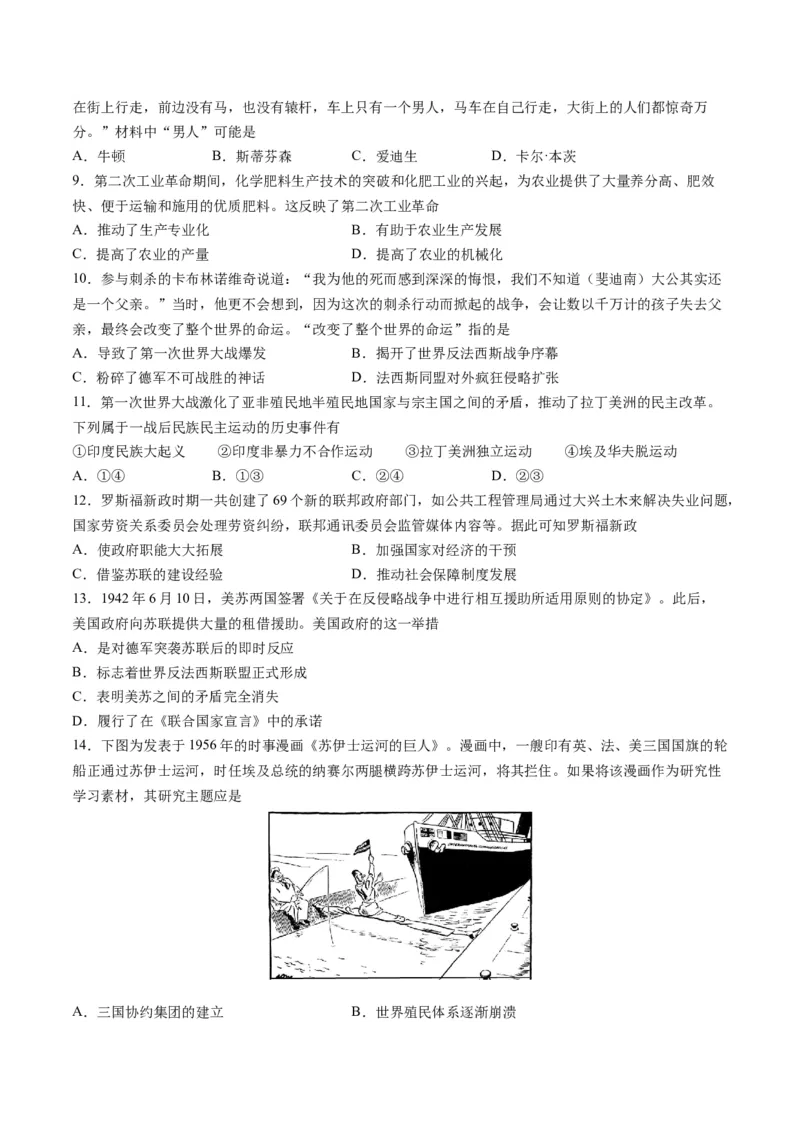 在街上行走，前边没有马，也没有辕杆，车上只有一个男人，马车在自己行走，大街上的人们都惊奇万分。”材料中“男人”可能是

A．牛顿　　B．斯蒂芬森　　C．爱迪生　　D．卡尔·本茨

9．第二次工业革命期间，化学肥料生产技术的突破和化肥工业的兴起，为农业提供了大量养分高、肥效快、便于运输和施用的优质肥料。这反映了第二次工业革命

A．推动了生产专业化　　B．有助于农业生产发展

C．提高了农业的产量　　D．提高了农业的机械化

10．参与刺杀的卡布林诺维奇说道：“我为他的死而感到深深的悔恨，我们不知道（斐迪南）大公其实还是一个父亲。”当时，他更不会想到，因为这次的刺杀行动而掀起的战争，会让数以千万计的孩子失去父亲，最终会改变了整个世界的命运。“改变了整个世界的命运”指的是

A．导致了第一次世界大战爆发　　B．揭开了世界反法西斯战争序幕

C．粉碎了德军不可战胜的神话　　D．法西斯同盟对外疯狂侵略扩张

11．第一次世界大战激化了亚非殖民地半殖民地国家与宗主国之间的矛盾，推动了拉丁美洲的民主改革。下列属于一战后民族民主运动的历史事件有

①印度民族大起义　　②印度非暴力不合作运动　　③拉丁美洲独立运动　　④埃及华夫脱运动

A．①④　　B．①③　　C．②④　　D．②③

12．罗斯福新政时期一共创建了69个新的联邦政府部门，如公共工程管理局通过大兴土木来解决失业问题，国家劳资关系委员会处理劳资纠纷，联邦通讯委员会监管媒体内容等。据此可知罗斯福新政

A．使政府职能大大拓展　　B．加强国家对经济的干预

C．借鉴苏联的建设经验　　D．推动社会保障制度发展

13．1942年6月10日，美苏两国签署《关于在反侵略战争中进行相互援助所适用原则的协定》。此后，美国政府向苏联提供大量的租借援助。美国政府的这一举措

A．是对德军突袭苏联后的即时反应

B．标志着世界反法西斯联盟正式形成

C．表明美苏之间的矛盾完全消失

D．履行了在《联合国家宣言》中的承诺

14．下图为发表于1956年的时事漫画《苏伊士运河的巨人》。漫画中，一艘印有英、法、美三国国旗的轮船正通过苏伊士运河，时任埃及总统的纳赛尔两腿横跨苏伊士运河，将其拦住。如果将该漫画作为研究性学习素材，其研究主题应是

A．三国协约集团的建立　　B．世界殖民体系逐渐崩溃